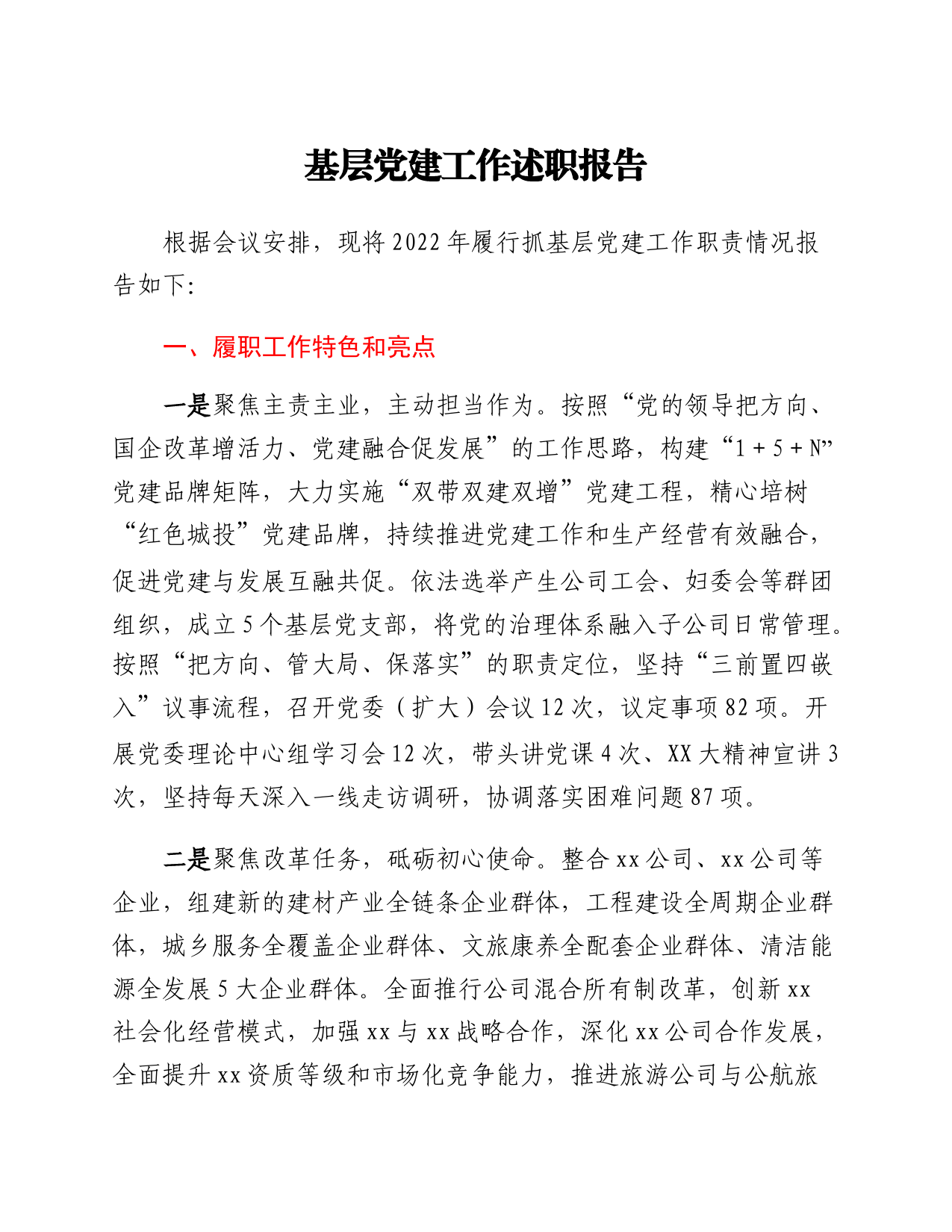 基层党建工作述职报告

根据会议安排，现将2022年履行抓基层党建工作职责情况报告如下：

一、履职工作特色和亮点

一是聚焦主责主业，主动担当作为。按照“党的领导把方向、国企改革增活力、党建融合促发展”的工作思路，构建“1＋5＋N”党建品牌矩阵，大力实施“双带双建双增”党建工程，精心培树“红色城投”党建品牌，持续推进党建工作和生产经营有效融合，促进党建与发展互融共促。依法选举产生公司工会、妇委会等群团组织，成立5个基层党支部，将党的治理体系融入子公司日常管理。按照“把方向、管大局、保落实”的职责定位，坚持“三前置四嵌入”议事流程，召开党委（扩大）会议12次，议定事项82项。开展党委理论中心组学习会12次，带头讲党课4次、XX大精神宣讲3次，坚持每天深入一线走访调研，协调落实困难问题87项。

二是聚焦改革任务，砥砺初心使命。整合xx公司、xx公司等企业，组建新的建材产业全链条企业群体，工程建设全周期企业群体，城乡服务全覆盖企业群体、文旅康养全配套企业群体、清洁能源全发展5大企业群体。全面推行公司混合所有制改革，创新xx社会化经营模式，加强xx与xx战略合作，深化xx公司合作发展，全面提升xx资质等级和市场化竞争能力，推进旅游公司与公航旅